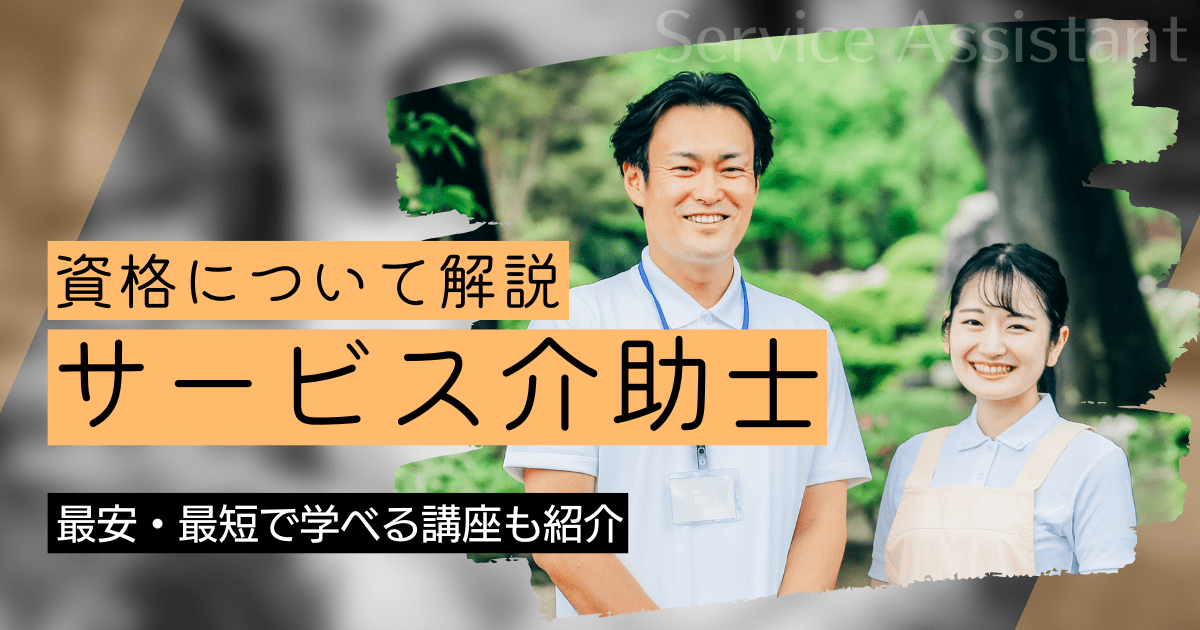 Service Assistant

資格について解説

サービス介助士

最安・最短で学べる講座も紹介